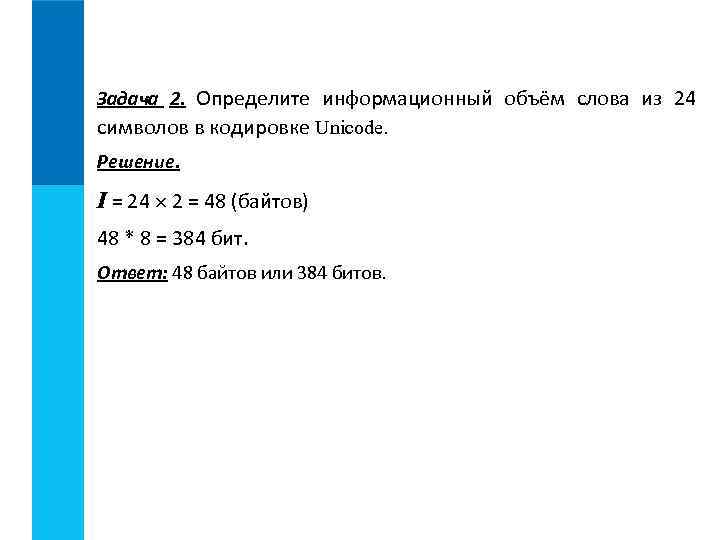 Задача 2. Определите информационный объём слова из 24 символов в кодировке Unicode.

Решение.

$I = 24 \times 2 = 48$ (байтов)

48 * 8 = 384 бит.

Ответ: 48 байтов или 384 битов.